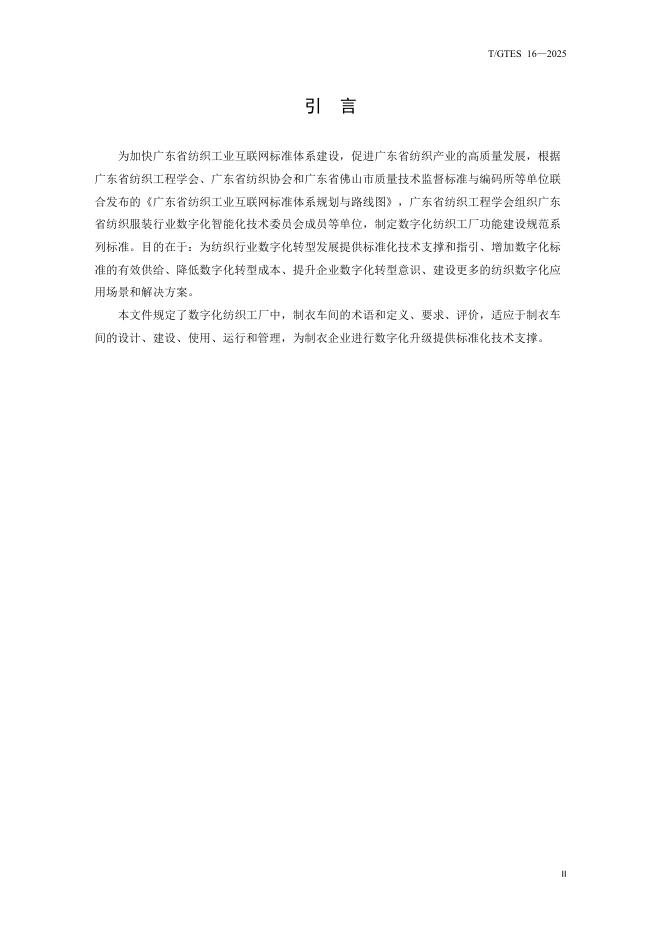 T/GTES 16—2025

引 言

为加快广东省纺织工业互联网标准体系建设，促进广东省纺织产业的高质量发展，根据广东省纺织工程学会、广东省纺织协会和广东省佛山市质量技术监督标准与编码所等单位联合发布的《广东省纺织工业互联网标准体系规划与路线图》，广东省纺织工程学会组织广东省纺织服装行业数字化智能化技术委员会成员等单位，制定数字化纺织工厂功能建设规范系列标准。目的在于：为纺织行业数字化转型发展提供标准化技术支撑和指引、增加数字化标准的有效供给、降低数字化转型成本、提升企业数字化转型意识、建设更多的纺织数字化应用场景和解决方案。

本文件规定了数字化纺织工厂中，制衣车间的术语和定义、要求、评价，适应于制衣车间的设计、建设、使用、运行和管理，为制衣企业进行数字化升级提供标准化技术支撑。

II